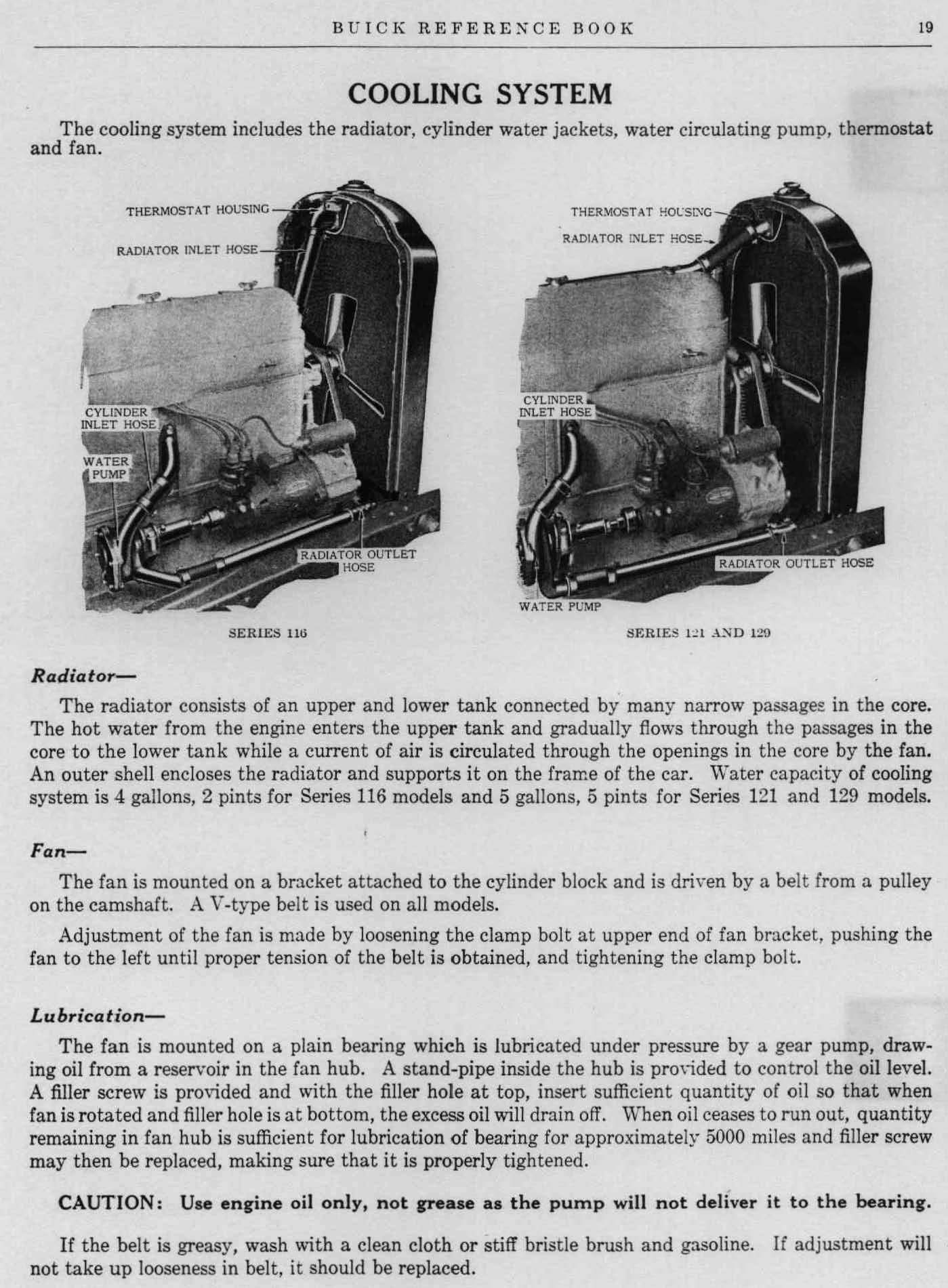 BUICK REFERENCE BOOK 19

COOLING SYSTEM

The cooling system includes the radiator, cylinder water jackets, water circulating pump, thermostat and fan.

THERMOSTAT HOUSING
RADIATOR INLET HOSE
CYLINDER INLET HOSE
WATER PUMP
RADIATOR OUTLET HOSE
SERIES 116

THERMOSTAT HOUSING
RADIATOR INLET HOSE
CYLINDER INLET HOSE
RADIATOR OUTLET HOSE
WATER PUMP
SERIES 121 AND 129

Radiator—

The radiator consists of an upper and lower tank connected by many narrow passages in the core. The hot water from the engine enters the upper tank and gradually flows through the passages in the core to the lower tank while a current of air is circulated through the openings in the core by the fan. An outer shell encloses the radiator and supports it on the frame of the car. Water capacity of cooling system is 4 gallons, 2 pints for Series 116 models and 5 gallons, 5 pints for Series 121 and 129 models.

Fan—

The fan is mounted on a bracket attached to the cylinder block and is driven by a belt from a pulley on the camshaft. A V-type belt is used on all models.

Adjustment of the fan is made by loosening the clamp bolt at upper end of fan bracket, pushing the fan to the left until proper tension of the belt is obtained, and tightening the clamp bolt.

Lubrication—

The fan is mounted on a plain bearing which is lubricated under pressure by a gear pump, drawing oil from a reservoir in the fan hub. A stand-pipe inside the hub is provided to control the oil level. A filler screw is provided and with the filler hole at top, insert sufficient quantity of oil so that when fan is rotated and filler hole is at bottom, the excess oil will drain off. When oil ceases to run out, quantity remaining in fan hub is sufficient for lubrication of bearing for approximately 5000 miles and filler screw may then be replaced, making sure that it is properly tightened.

CAUTION: Use engine oil only, not grease as the pump will not deliver it to the bearing.

If the belt is greasy, wash with a clean cloth or stiff bristle brush and gasoline. If adjustment will not take up looseness in belt, it should be replaced.